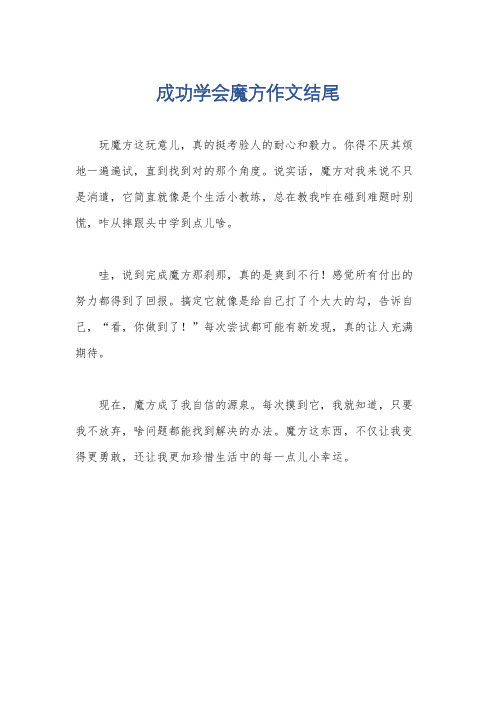 成功学会魔方作文结尾

玩魔方这玩意儿，真的挺考验人的耐心和毅力。你得不厌其烦地一遍遍试，直到找到对的那个角度。说实话，魔方对我来说不只是消遣，它简直就像是个生活小教练，总在教我咋在碰到难题时别慌，咋从摔跟头中学到点儿啥。

哇，说到完成魔方那刹那，真的是爽到不行！感觉所有付出的努力都得到了回报。搞定它就像是给自己打了个大大的勾，告诉自己，“看，你做到了！”每次尝试都可能有新发现，真的让人充满期待。

现在，魔方成了我自信的源泉。每次摸到它，我就知道，只要我不放弃，啥问题都能找到解决的办法。魔方这东西，不仅让我变得更勇敢，还让我更加珍惜生活中的每一点儿小幸运。